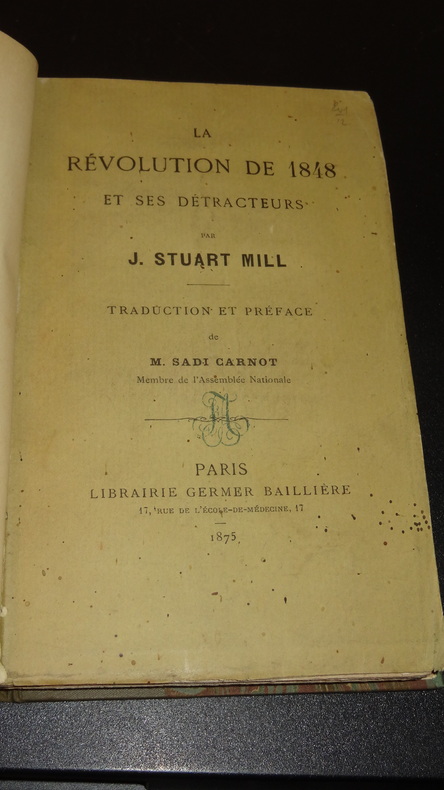 LA
RÉVOLUTION DE 1848
ET SES DÉTRACTEURS

PAR
J. STUART MILL

TRADUCTION ET PRÉFACE
de
M. SADI CARNOT
Membre de l'Assemblée Nationale

PARIS
LIBRAIRIE GERMER BAILLIÈRE
17, RUE DE L'ÉCOLE-DE-MÉDECINE, 17

1875